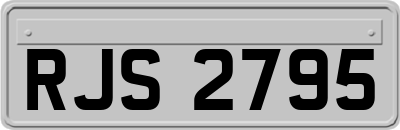 RJS 2795